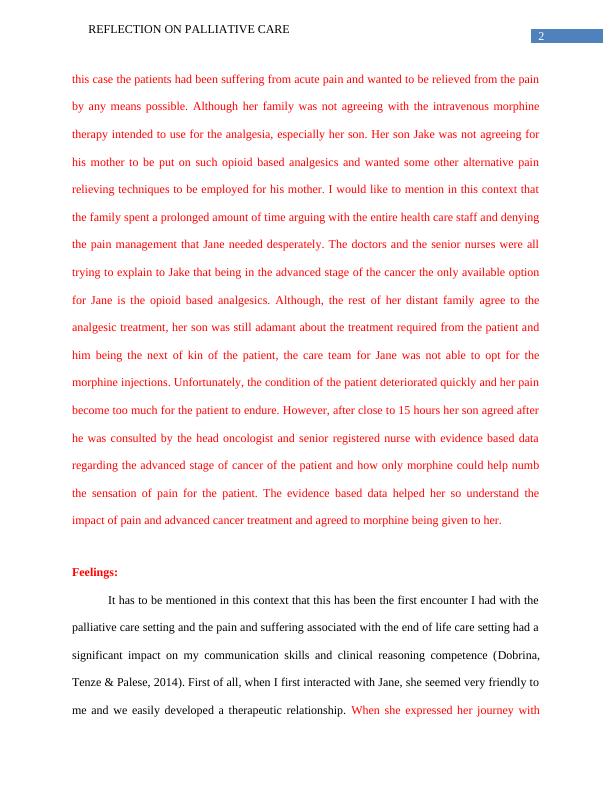 REFLECTION ON PALLIATIVE CARE

2

this case the patients had been suffering from acute pain and wanted to be relieved from the pain by any means possible. Although her family was not agreeing with the intravenous morphine therapy intended to use for the analgesia, especially her son. Her son Jake was not agreeing for his mother to be put on such opioid based analgesics and wanted some other alternative pain relieving techniques to be employed for his mother. I would like to mention in this context that the family spent a prolonged amount of time arguing with the entire health care staff and denying the pain management that Jane needed desperately. The doctors and the senior nurses were all trying to explain to Jake that being in the advanced stage of the cancer the only available option for Jane is the opioid based analgesics. Although, the rest of her distant family agree to the analgesic treatment, her son was still adamant about the treatment required from the patient and him being the next of kin of the patient, the care team for Jane was not able to opt for the morphine injections. Unfortunately, the condition of the patient deteriorated quickly and her pain become too much for the patient to endure. However, after close to 15 hours her son agreed after he was consulted by the head oncologist and senior registered nurse with evidence based data regarding the advanced stage of cancer of the patient and how only morphine could help numb the sensation of pain for the patient. The evidence based data helped her so understand the impact of pain and advanced cancer treatment and agreed to morphine being given to her.

Feelings:

It has to be mentioned in this context that this has been the first encounter I had with the palliative care setting and the pain and suffering associated with the end of life care setting had a significant impact on my communication skills and clinical reasoning competence (Dobrina, Tenze & Palese, 2014). First of all, when I first interacted with Jane, she seemed very friendly to me and we easily developed a therapeutic relationship. When she expressed her journey with